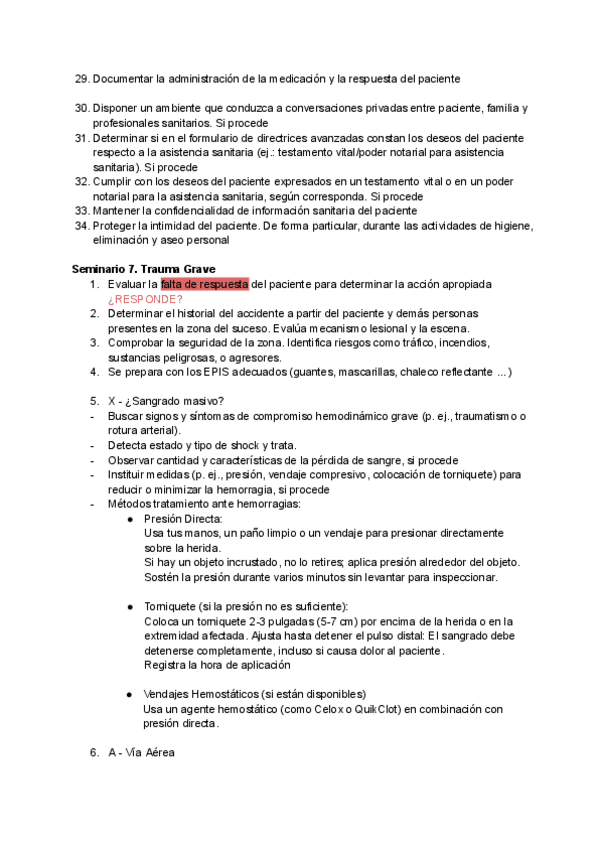 29. Documentar la administración de la medicación y la respuesta del paciente

30. Disponer un ambiente que conduzca a conversaciones privadas entre paciente, familia y profesionales sanitarios. Si procede
31. Determinar si en el formulario de directrices avanzadas constan los deseos del paciente respecto a la asistencia sanitaria (ej.: testamento vital/poder notarial para asistencia sanitaria). Si procede
32. Cumplir con los deseos del paciente expresados en un testamento vital o en un poder notarial para la asistencia sanitaria, según corresponda. Si procede
33. Mantener la confidencialidad de información sanitaria del paciente
34. Proteger la intimidad del paciente. De forma particular, durante las actividades de higiene, eliminación y aseo personal

Seminario 7. Trauma Grave
1. Evaluar la falta de respuesta del paciente para determinar la acción apropiada ¿RESPONDE?
2. Determinar el historial del accidente a partir del paciente y demás personas presentes en la zona del suceso. Evalúa mecanismo lesional y la escena.
3. Comprobar la seguridad de la zona. Identifica riesgos como tráfico, incendios, sustancias peligrosas, o agresores.
4. Se prepara con los EPIS adecuados (guantes, mascarillas, chaleco reflectante ...)

5. X - ¿Sangrado masivo?
- Buscar signos y síntomas de compromiso hemodinámico grave (p. ej., traumatismo o rotura arterial).
- Detecta estado y tipo de shock y trata.
- Observar cantidad y características de la pérdida de sangre, si procede
- Instituir medidas (p. ej., presión, vendaje compresivo, colocación de torniquete) para reducir o minimizar la hemorragia, si procede
- Métodos tratamiento ante hemorragias:
● Presión Directa:
Usa tus manos, un paño limpio o un vendaje para presionar directamente sobre la herida.
Si hay un objeto incrustado, no lo retires; aplica presión alrededor del objeto.
Sostén la presión durante varios minutos sin levantar para inspeccionar.

● Torniquete (si la presión no es suficiente):
Coloca un torniquete 2-3 pulgadas (5-7 cm) por encima de la herida o en la extremidad afectada. Ajusta hasta detener el pulso distal: El sangrado debe detenerse completamente, incluso si causa dolor al paciente.
Registra la hora de aplicación

● Vendajes Hemostáticos (si están disponibles)
Usa un agente hemostático (como Celox o QuikClot) en combinación con presión directa.

6. A - Vía Aérea